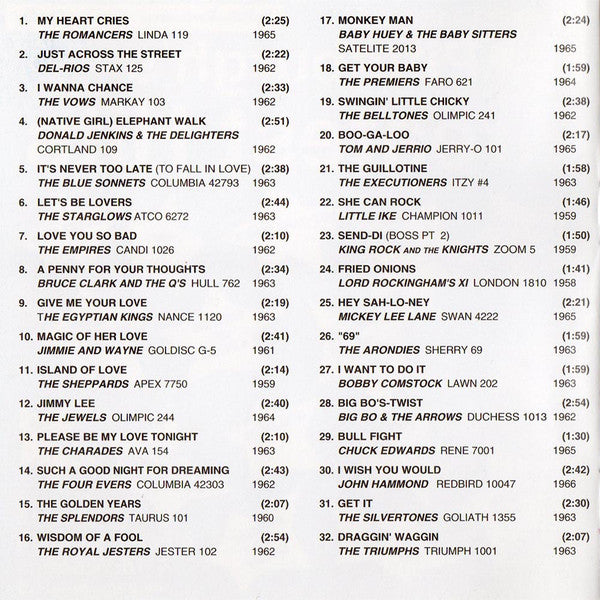 1. MY HEART CRIES (2:25)
THE ROMANCERS LINDA 119 1965

2. JUST ACROSS THE STREET (2:22)
DEL-RIOS STAX 125 1962

3. I WANNA CHANCE (2:33)
THE VOWS MARKAY 103 1962

4. (NATIVE GIRL) ELEPHANT WALK (2:51)
DONALD JENKINS & THE DELIGHTERS
CORTLAND 109 1962

5. IT'S NEVER TOO LATE (TO FALL IN LOVE) (2:38)
THE BLUE SONNETS COLUMBIA 42793 1963

6. LET'S BE LOVERS (2:44)
THE STARGLOWS ATCO 6272 1963

7. LOVE YOU SO BAD (2:10)
THE EMPIRES CANDI 1026 1962

8. A PENNY FOR YOUR THOUGHTS (2:34)
BRUCE CLARK AND THE Q'S HULL 762 1963

9. GIVE ME YOUR LOVE (2:19)
THE EGYPTIAN KINGS NANCE 1120 1963

10. MAGIC OF HER LOVE (2:41)
JIMMIE AND WAYNE GOLDISC G-5 1961

11. ISLAND OF LOVE (2:14)
THE SHEPPARDS APEX 7750 1959

12. JIMMY LEE (2:40)
THE JEWELS OLIMPIC 244 1964

13. PLEASE BE MY LOVE TONIGHT (2:10)
THE CHARADES AVA 154 1963

14. SUCH A GOOD NIGHT FOR DREAMING (2:43)
THE FOUR EVERS COLUMBIA 42303 1962

15. THE GOLDEN YEARS (2:07)
THE SPLENDORS TAURUS 101 1960

16. WISDOM OF A FOOL (2:54)
THE ROYAL JESTERS JESTER 102 1962

17. MONKEY MAN (2:24)
BABY HUEY & THE BABY SITTERS
SATELITE 2013 1965

18. GET YOUR BABY (1:59)
THE PREMIERS FARO 621 1964

19. SWINGIN' LITTLE CHICKY (2:38)
THE BELLTONES OLIMPIC 241 1962

20. BOO-GA-LOO (2:17)
TOM AND JERRIO JERRY-O 101 1965

21. THE GUILLOTINE (1:58)
THE EXECUTIONERS ITZY #4 1963

22. SHE CAN ROCK (1:46)
LITTLE IKE CHAMPION 1011 1959

23. SEND-DI (BOSS PT 2) (1:50)
KING ROCK AND THE KNIGHTS ZOOM 5 1959

24. FRIED ONIONS (1:41)
LORD ROCKINGHAM'S XI LONDON 1810 1958

25. HEY SAH-LO-NEY (2:21)
MICKEY LEE LANE SWAN 4222 1965

26. "69" (1:59)
THE ARONDIES SHERRY 69 1963

27. I WANT TO DO IT (1:59)
BOBBY COMSTOCK LAWN 202 1963

28. BIG BO'S-TWIST (2:54)
BIG BO & THE ARROWS DUCHESS 1013 1962

29. BULL FIGHT (1:30)
CHUCK EDWARDS RENE 7001 1965

30. I WISH YOU WOULD (2:42)
JOHN HAMMOND REDBIRD 10047 1966

31. GET IT (2:30)
THE SILVERTONES GOLIATH 1355 1963

32. DRAGGIN' WAGGIN (2:07)
THE TRIUMPHS TRIUMPH 1001 1963